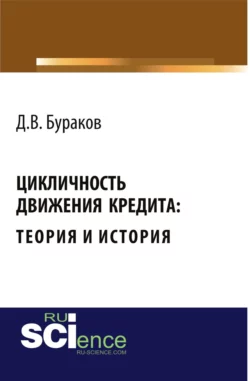 Д.В. Бураков

ЦИКЛИЧНОСТЬ ДВИЖЕНИЯ КРЕДИТА: ТЕОРИЯ И ИСТОРИЯ

RU SCIence
RU-SCIENCE.COM